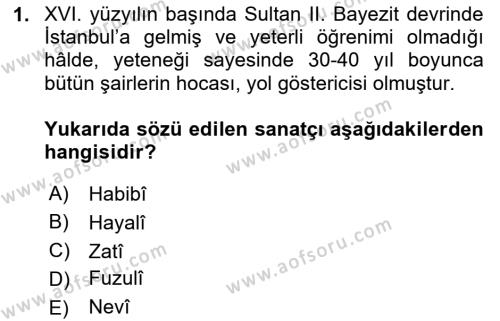 1. XVI. yüzyılın başında Sultan II. Bayezit devrinde İstanbul'a gelmiş ve yeterli öğrenimi olmadığı hâlde, yeteneği sayesinde 30-40 yıl boyunca bütün şairlerin hocası, yol göstericisi olmuştur.

Yukarıda sözü edilen sanatçı aşağıdakilerden hangisidir?

A) Habibî
B) Hayalî
C) Zatî
D) Fuzulî
E) Nevî

www.aofsoru.com